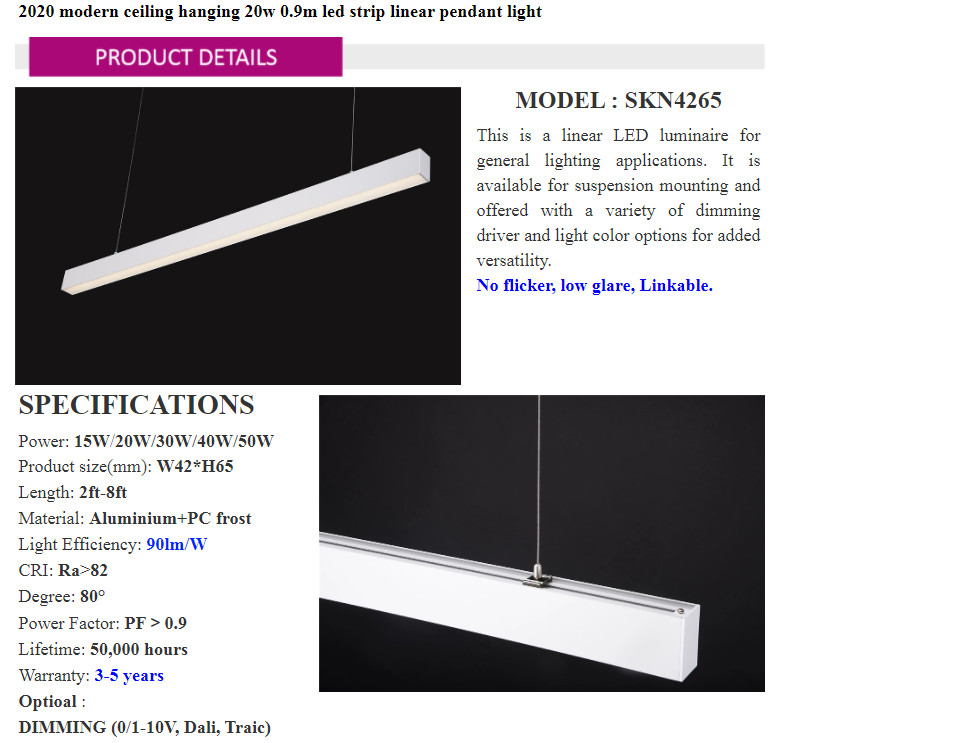 2020 modern ceiling hanging 20w 0.9m led strip linear pendant light

PRODUCT DETAILS

MODEL : SKN4265

This is a linear LED luminaire for general lighting applications. It is available for suspension mounting and offered with a variety of dimming driver and light color options for added versatility.
No flicker, low glare, Linkable.

SPECIFICATIONS

Power: 15W/20W/30W/40W/50W
Product size(mm): W42*H65
Length: 2ft-8ft
Material: Aluminium+PC frost
Light Efficiency: 90lm/W
CRI: Ra>82
Degree: 80°
Power Factor: PF > 0.9
Lifetime: 50,000 hours
Warranty: 3-5 years
Optioal :
DIMMING (0/1-10V, Dali, Traic)